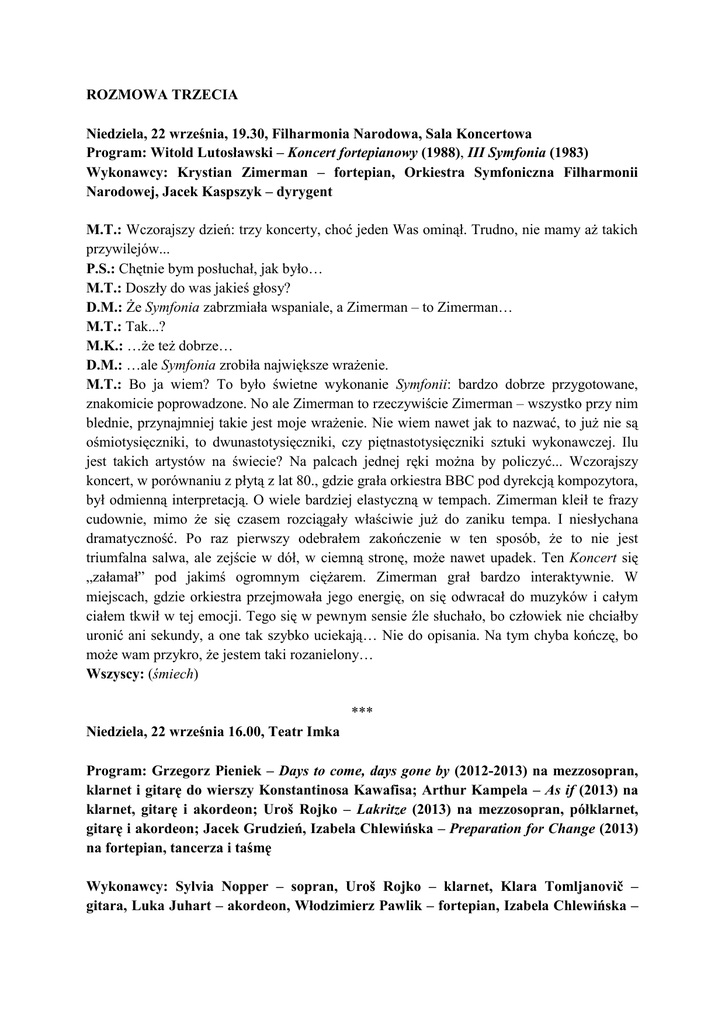 ROZMOWA TRZECIA

Niedziela, 22 września, 19.30, Filharmonia Narodowa, Sala Koncertowa
Program: Witold Lutosławski – Koncert fortepianowy (1988), III Symfonia (1983)
Wykonawcy: Krystian Zimerman – fortepian, Orkiestra Symfoniczna Filharmonii Narodowej, Jacek Kaspszyk – dyrygent

M.T.: Wczorajszy dzień: trzy koncerty, choć jeden Was ominął. Trudno, nie mamy aż takich przywilejów...
P.S.: Chętnie bym posłuchał, jak było…
M.T.: Doszły do was jakieś głosy?
D.M.: Że Symfonia zabrzmiała wspaniale, a Zimerman – to Zimerman…
M.T.: Tak...?
M.K.: …że też dobrze…
D.M.: …ale Symfonia zrobiła największe wrażenie.
M.T.: Bo ja wiem? To było świetne wykonanie Symfonii: bardzo dobrze przygotowane, znakomicie poprowadzone. No ale Zimerman to rzeczywiście Zimerman – wszystko przy nim blednie, przynajmniej takie jest moje wrażenie. Nie wiem nawet jak to nazwać, to już nie są ośmiotysięczniki, to dwunastotysięczniki, czy piętnastotysięczniki sztuki wykonawczej. Ilu jest takich artystów na świecie? Na palcach jednej ręki można by policzyć... Wczorajszy koncert, w porównaniu z płytą z lat 80., gdzie grała orkiestra BBC pod dyrekcją kompozytora, był odmienną interpretacją. O wiele bardziej elastyczną w tempach. Zimerman kleił te frazy cudownie, mimo że się czasem rozciągały właściwie już do zaniku tempa. I niesłychana dramatyczność. Po raz pierwszy odebrałem zakończenie w ten sposób, że to nie jest triumfalna salwa, ale zejście w dół, w ciemną stronę, może nawet upadek. Ten Koncert się „załamał" pod jakimś ogromnym ciężarem. Zimerman grał bardzo interaktywnie. W miejscach, gdzie orkiestra przejmowała jego energię, on się odwracał do muzyków i całym ciałem tkwił w tej emocji. Tego się w pewnym sensie źle słuchało, bo człowiek nie chciałby uronić ani sekundy, a one tak szybko uciekają… Nie do opisania. Na tym chyba kończę, bo może wam przykro, że jestem taki rozanielony…
Wszyscy: (śmiech)

***

Niedziela, 22 września 16.00, Teatr Imka

Program: Grzegorz Pieniek – Days to come, days gone by (2012-2013) na mezzosopran, klarnet i gitarę do wierszy Konstantinosa Kawafisa; Arthur Kampela – As if (2013) na klarnet, gitarę i akordeon; Uroš Rojko – Lakritze (2013) na mezzosopran, półklarnet, gitarę i akordeon; Jacek Grudzień, Izabela Chlewińska – Preparation for Change (2013) na fortepian, tancerza i taśmę

Wykonawcy: Sylvia Nopper – sopran, Uroš Rojko – klarnet, Klara Tomljanovič – gitara, Luka Juhart – akordeon, Włodzimierz Pawlik – fortepian, Izabela Chlewińska –